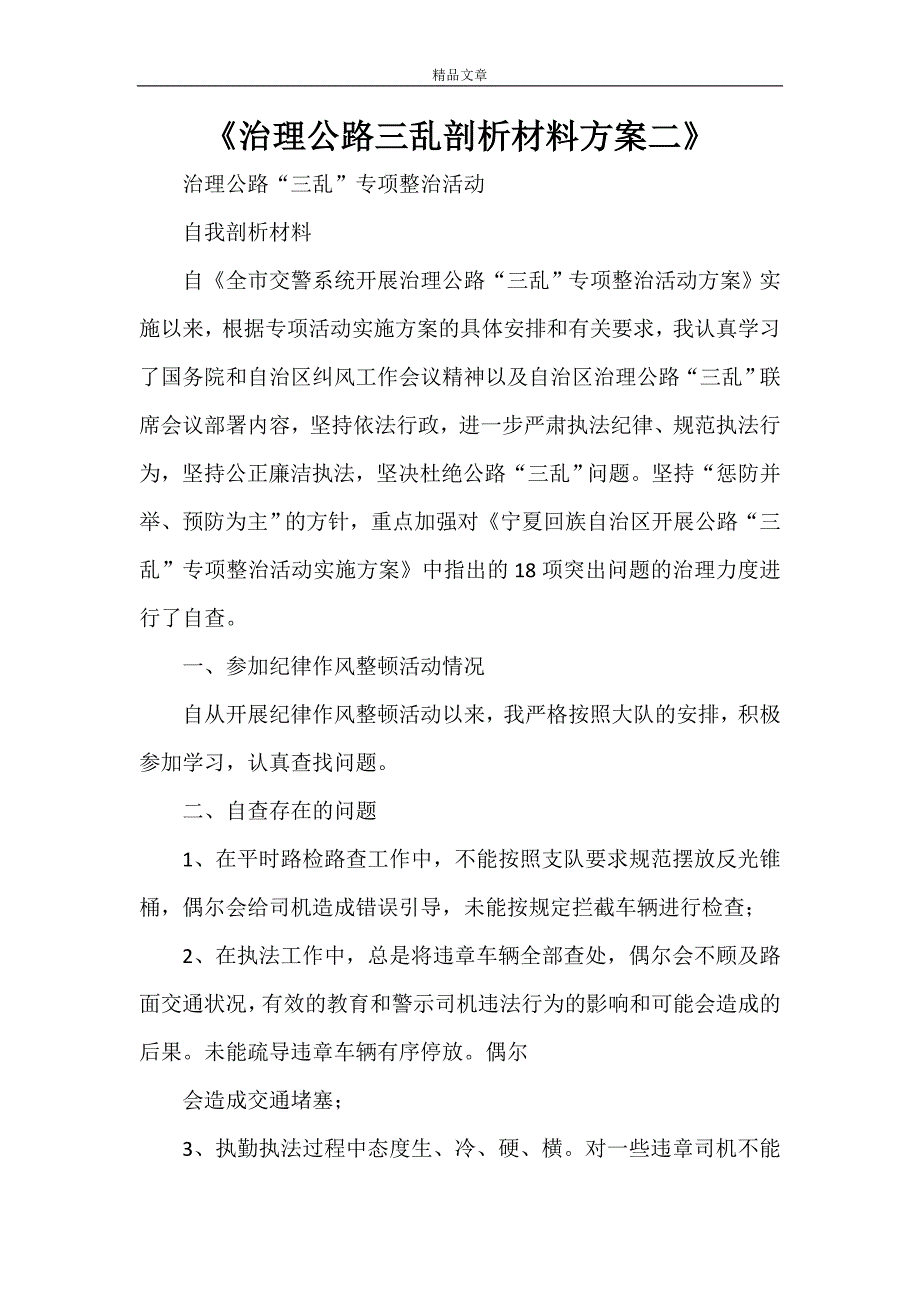 精品文章

《治理公路三乱剖析材料方案二》

治理公路“三乱”专项整治活动

自我剖析材料

自《全市交警系统开展治理公路“三乱”专项整治活动方案》实施以来，根据专项活动实施方案的具体安排和有关要求，我认真学习了国务院和自治区纠风工作会议精神以及自治区治理公路“三乱”联席会议部署内容，坚持依法行政，进一步严肃执法纪律、规范执法行为，坚持公正廉洁执法，坚决杜绝公路“三乱”问题。坚持“惩防并举、预防为主”的方针，重点加强对《宁夏回族自治区开展公路“三乱”专项整治活动实施方案》中指出的18项突出问题的治理力度进行了自查。

一、参加纪律作风整顿活动情况

自从开展纪律作风整顿活动以来，我严格按照大队的安排，积极参加学习，认真查找问题。

二、自查存在的问题

1、在平时路检路查工作中，不能按照支队要求规范摆放反光锥桶，偶尔会给司机造成错误引导，未能按规定拦截车辆进行检查；

2、在执法工作中，总是将违章车辆全部查处，偶尔会不顾及路面交通状况，有效的教育和警示司机违法行为的影响和可能会造成的后果。未能疏导违章车辆有序停放。偶尔

会造成交通堵塞；

3、执勤执法过程中态度生、冷、硬、横。对一些违章司机不能